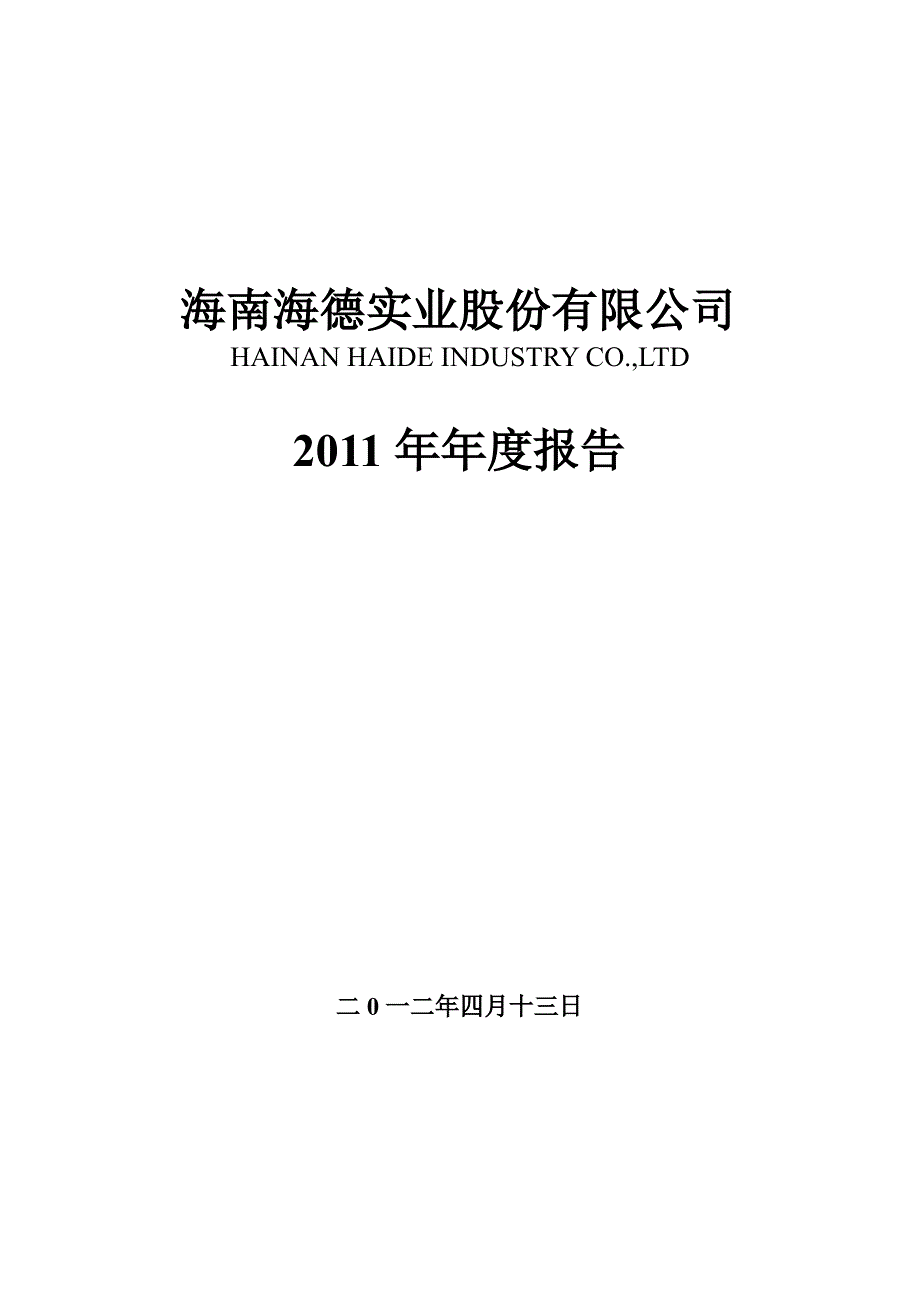 海南海德实业股份有限公司
HAINAN HAIDE INDUSTRY CO.,LTD

2011 年年度报告

二 0 一二年四月十三日